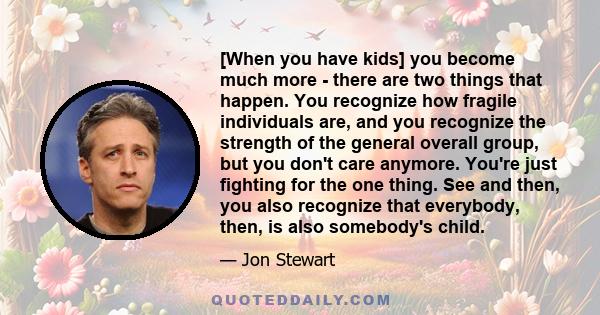 [When you have kids] you become much more - there are two things that happen. You recognize how fragile individuals are, and you recognize the strength of the general overall group, but you don't care anymore. You're just fighting for the one thing. See and then, you also recognize that everybody, then, is also somebody's child.

— Jon Stewart

QUOTEDDAILY.COM